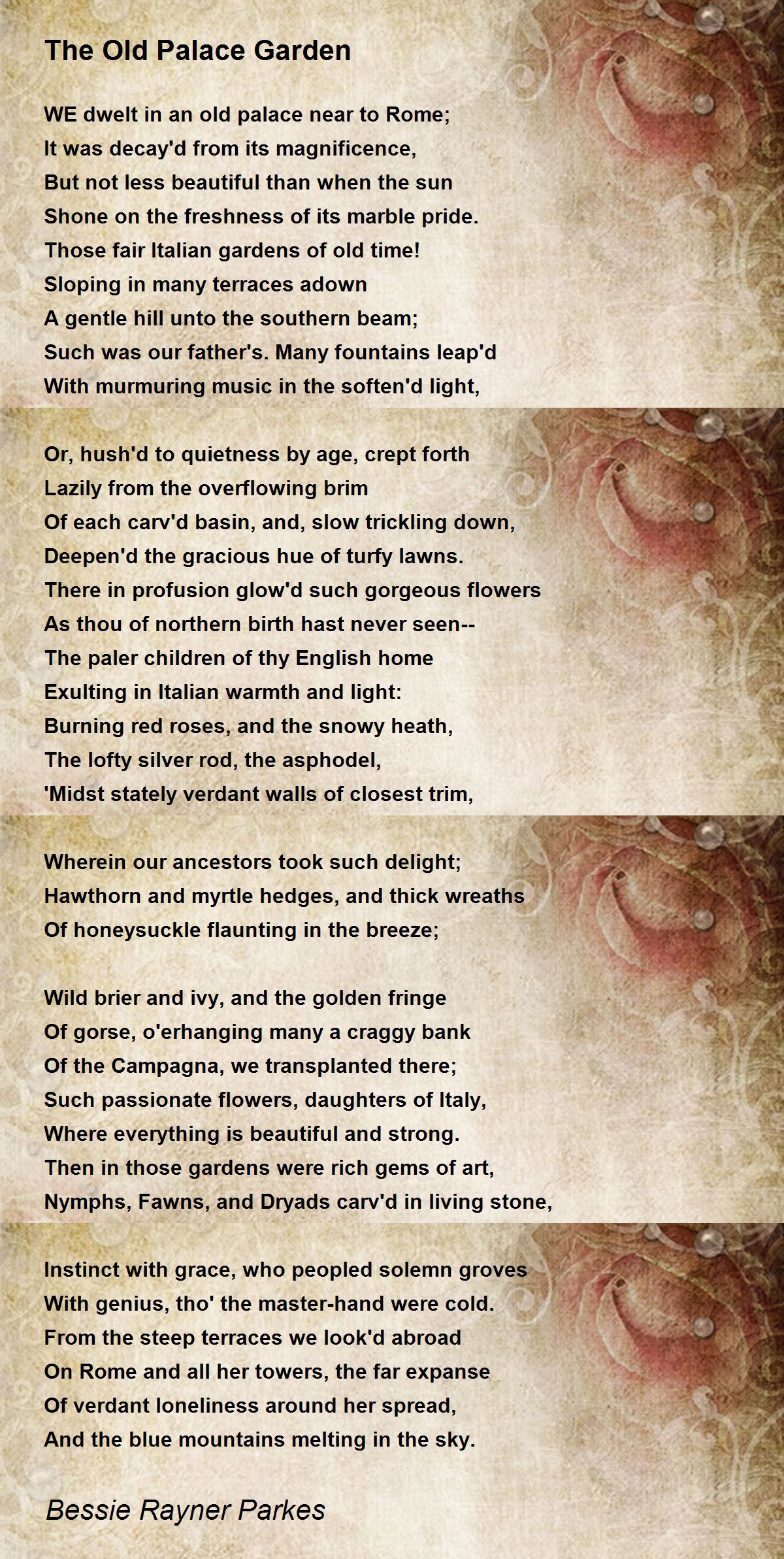 The Old Palace Garden

WE dwelt in an old palace near to Rome;
It was decay'd from its magnificence,
But not less beautiful than when the sun
Shone on the freshness of its marble pride.
Those fair Italian gardens of old time!
Sloping in many terraces adown
A gentle hill unto the southern beam;
Such was our father's. Many fountains leap'd
With murmuring music in the soften'd light,

Or, hush'd to quietness by age, crept forth
Lazily from the overflowing brim
Of each carv'd basin, and, slow trickling down,
Deepen'd the gracious hue of turfy lawns.
There in profusion glow'd such gorgeous flowers
As thou of northern birth hast never seen--
The paler children of thy English home
Exulting in Italian warmth and light:
Burning red roses, and the snowy heath,
The lofty silver rod, the asphodel,
'Midst stately verdant walls of closest trim,

Wherein our ancestors took such delight;
Hawthorn and myrtle hedges, and thick wreaths
Of honeysuckle flaunting in the breeze;

Wild brier and ivy, and the golden fringe
Of gorse, o'erhanging many a craggy bank
Of the Campagna, we transplanted there;
Such passionate flowers, daughters of Italy,
Where everything is beautiful and strong.
Then in those gardens were rich gems of art,
Nymphs, Fawns, and Dryads carv'd in living stone,

Instinct with grace, who peopled solemn groves
With genius, tho' the master-hand were cold.
From the steep terraces we look'd abroad
On Rome and all her towers, the far expanse
Of verdant loneliness around her spread,
And the blue mountains melting in the sky.

Bessie Rayner Parkes